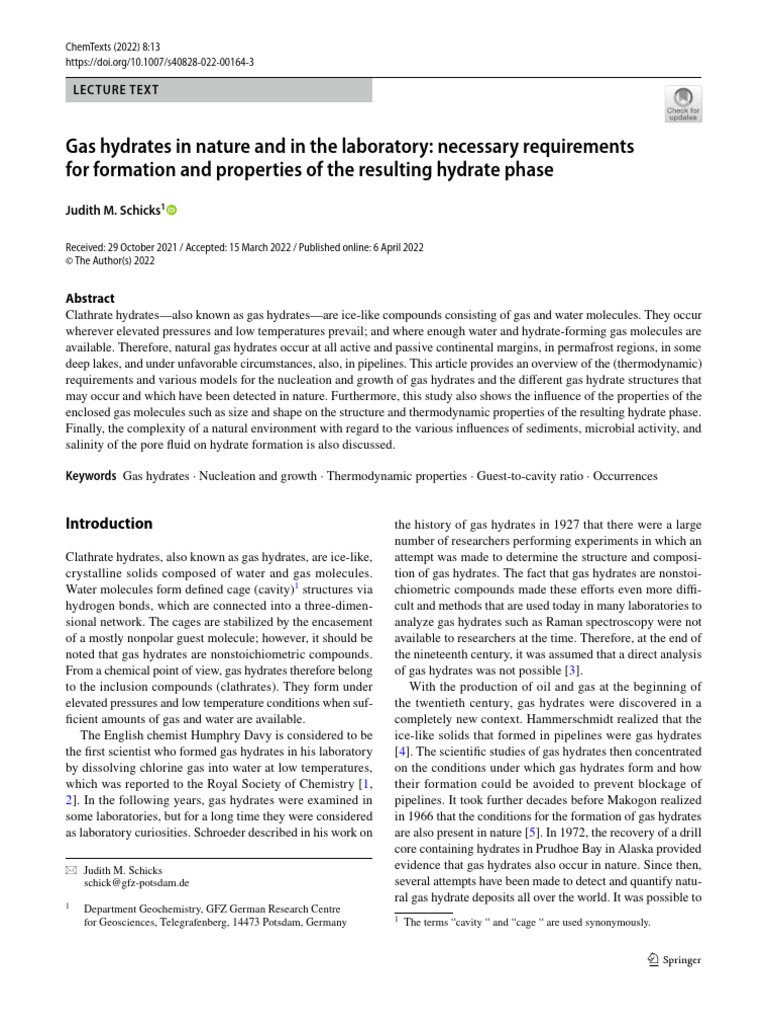 ChemTexts (2022) 8:13
https://doi.org/10.1007/s40828-022-00164-3

LECTURE TEXT

Check for updates

Gas hydrates in nature and in the laboratory: necessary requirements for formation and properties of the resulting hydrate phase

Judith M. Schicks$^1$

Received: 29 October 2021 / Accepted: 15 March 2022 / Published online: 6 April 2022
© The Author(s) 2022

Abstract
Clathrate hydrates—also known as gas hydrates—are ice-like compounds consisting of gas and water molecules. They occur wherever elevated pressures and low temperatures prevail; and where enough water and hydrate-forming gas molecules are available. Therefore, natural gas hydrates occur at all active and passive continental margins, in permafrost regions, in some deep lakes, and under unfavorable circumstances, also, in pipelines. This article provides an overview of the (thermodynamic) requirements and various models for the nucleation and growth of gas hydrates and the different gas hydrate structures that may occur and which have been detected in nature. Furthermore, this study also shows the influence of the properties of the enclosed gas molecules such as size and shape on the structure and thermodynamic properties of the resulting hydrate phase. Finally, the complexity of a natural environment with regard to the various influences of sediments, microbial activity, and salinity of the pore fluid on hydrate formation is also discussed.

Keywords Gas hydrates · Nucleation and growth · Thermodynamic properties · Guest-to-cavity ratio · Occurrences

Introduction

Clathrate hydrates, also known as gas hydrates, are ice-like, crystalline solids composed of water and gas molecules. Water molecules form defined cage (cavity)$^1$ structures via hydrogen bonds, which are connected into a three-dimensional network. The cages are stabilized by the encasement of a mostly nonpolar guest molecule; however, it should be noted that gas hydrates are nonstoichiometric compounds. From a chemical point of view, gas hydrates therefore belong to the inclusion compounds (clathrates). They form under elevated pressures and low temperature conditions when sufficient amounts of gas and water are available.

The English chemist Humphry Davy is considered to be the first scientist who formed gas hydrates in his laboratory by dissolving chlorine gas into water at low temperatures, which was reported to the Royal Society of Chemistry [1, 2]. In the following years, gas hydrates were examined in some laboratories, but for a long time they were considered as laboratory curiosities. Schroeder described in his work on

✉ Judith M. Schicks
schick@gfz-potsdam.de

$^1$ Department Geochemistry, GFZ German Research Centre for Geosciences, Telegrafenberg, 14473 Potsdam, Germany

the history of gas hydrates in 1927 that there were a large number of researchers performing experiments in which an attempt was made to determine the structure and composition of gas hydrates. The fact that gas hydrates are nonstoichiometric compounds made these efforts even more difficult and methods that are used today in many laboratories to analyze gas hydrates such as Raman spectroscopy were not available to researchers at the time. Therefore, at the end of the nineteenth century, it was assumed that a direct analysis of gas hydrates was not possible [3].

With the production of oil and gas at the beginning of the twentieth century, gas hydrates were discovered in a completely new context. Hammerschmidt realized that the ice-like solids that formed in pipelines were gas hydrates [4]. The scientific studies of gas hydrates then concentrated on the conditions under which gas hydrates form and how their formation could be avoided to prevent blockage of pipelines. It took further decades before Makogon realized in 1966 that the conditions for the formation of gas hydrates are also present in nature [5]. In 1972, the recovery of a drill core containing hydrates in Prudhoe Bay in Alaska provided evidence that gas hydrates also occur in nature. Since then, several attempts have been made to detect and quantify natural gas hydrate deposits all over the world. It was possible to

$^1$ The terms "cavity " and "cage " are used synonymously.

Springer